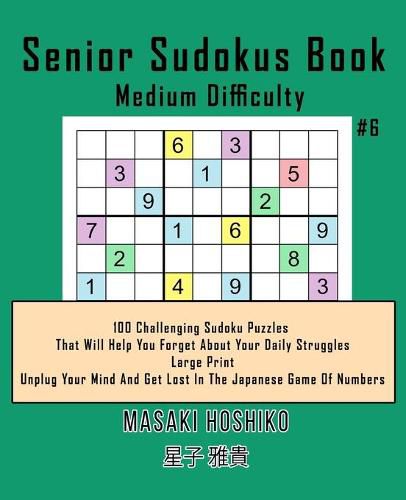 Senior Sudokus Book
Medium Difficulty
#6

|   |   |   | 6 |   | 3 |   |   |   |
|---|---|---|---|---|---|---|---|---|
|   | 3 |   |   | 1 |   |   | 5 |   |
|   |   | 9 |   |   |   | 2 |   |   |
| 7 |   |   | 1 |   | 6 |   |   | 9 |
|   | 2 |   |   |   |   |   | 8 |   |
| 1 |   |   | 4 |   | 9 |   |   | 3 |

100 Challenging Sudoku Puzzles
That Will Help You Forget About Your Daily Struggles
Large Print
Unplug Your Mind And Get Lost In The Japanese Game Of Numbers

MASAKI HOSHIKO

星子 雅貴